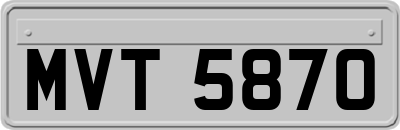 MVT 5870